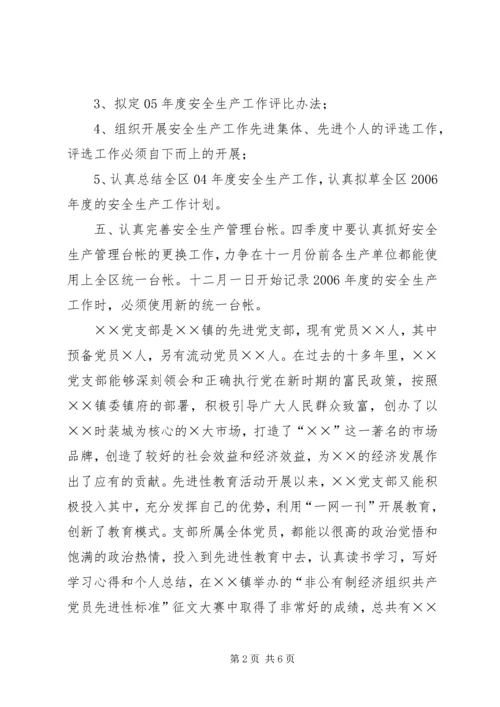 3、拟定05年度安全生产工作评比办法；

4、组织开展安全生产工作先进集体、先进个人的评选工作，评选工作必须自下而上的开展；

5、认真总结全区04年度安全生产工作，认真拟草全区2006年度的安全生产工作计划。

五、认真完善安全生产管理台帐。四季度中要认真抓好安全生产管理台帐的更换工作，力争在十一月份前各生产单位都能使用上全区统一台帐。十二月一日开始记录2006年度的安全生产工作时，必须使用新的统一台帐。

××党支部是××镇的先进党支部，现有党员××人，其中预备党员×人，另有流动党员××人。在过去的十多年里，××党支部能够深刻领会和正确执行党在新时期的富民政策，按照××镇委镇府的部署，积极引导广大人民群众致富，创办了以××时装城为核心的×大市场，打造了“××”这一著名的市场品牌，创造了较好的社会效益和经济效益，为××的经济发展作出了应有的贡献。先进性教育活动开展以来，××党支部又能积极投入其中，充分发挥自己的优势，利用“一网一刊”开展教育，创新了教育模式。支部所属全体党员，都能以很高的政治觉悟和饱满的政治热情，投入到先进性教育中去，认真读书学习，写好学习心得和个人总结，在××镇举办的“非公有制经济组织共产党员先进性标准”征文大赛中取得了非常好的成绩，总共有××

第2页 共6页